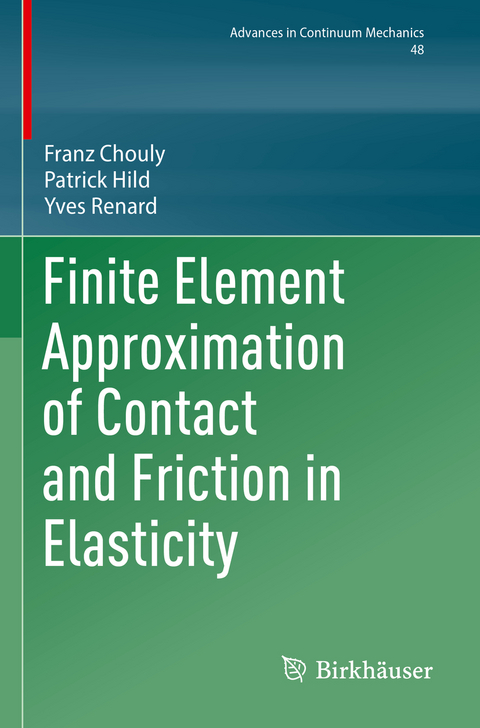 Advances in Continuum Mechanics
48

Franz Chouly
Patrick Hild
Yves Renard

Finite Element Approximation of Contact and Friction in Elasticity

Birkhäuser